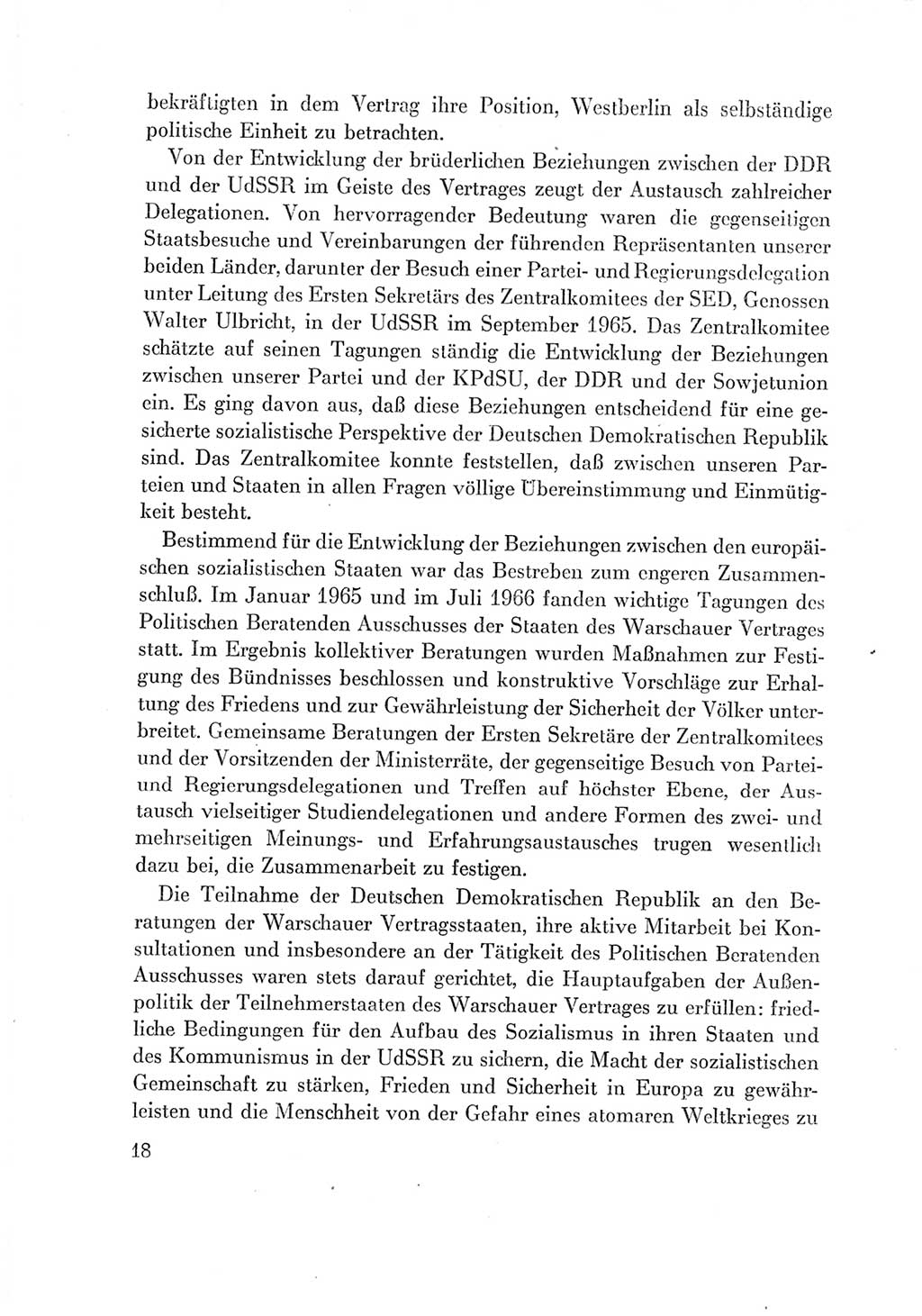 bekräftigten in dem Vertrag ihre Position, Westberlin als selbständige politische Einheit zu betrachten.

Von der Entwicklung der brüderlichen Beziehungen zwischen der DDR und der UdSSR im Geiste des Vertrages zeugt der Austausch zahlreicher Delegationen. Von hervorragender Bedeutung waren die gegenseitigen Staatsbesuche und Vereinbarungen der führenden Repräsentanten unserer beiden Länder, darunter der Besuch einer Partei- und Regierungsdelegation unter Leitung des Ersten Sekretärs des Zentralkomitees der SED, Genossen Walter Ulbricht, in der UdSSR im September 1965. Das Zentralkomitee schätzte auf seinen Tagungen ständig die Entwicklung der Beziehungen zwischen unserer Partei und der KPdSU, der DDR und der Sowjetunion ein. Es ging davon aus, daß diese Beziehungen entscheidend für eine gesicherte sozialistische Perspektive der Deutschen Demokratischen Republik sind. Das Zentralkomitee konnte feststellen, daß zwischen unseren Parteien und Staaten in allen Fragen völlige Übereinstimmung und Einmütigkeit besteht.

Bestimmend für die Entwicklung der Beziehungen zwischen den europäischen sozialistischen Staaten war das Bestreben zum engeren Zusammenschluß. Im Januar 1965 und im Juli 1966 fanden wichtige Tagungen des Politischen Beratenden Ausschusses der Staaten des Warschauer Vertrages statt. Im Ergebnis kollektiver Beratungen wurden Maßnahmen zur Festigung des Bündnisses beschlossen und konstruktive Vorschläge zur Erhaltung des Friedens und zur Gewährleistung der Sicherheit der Völker unterbreitet. Gemeinsame Beratungen der Ersten Sekretäre der Zentralkomitees und der Vorsitzenden der Ministerräte, der gegenseitige Besuch von Partei- und Regierungsdelegationen und Treffen auf höchster Ebene, der Austausch vielseitiger Studiendelegationen und andere Formen des zwei- und mehrseitigen Meinungs- und Erfahrungsaustausches trugen wesentlich dazu bei, die Zusammenarbeit zu festigen.

Die Teilnahme der Deutschen Demokratischen Republik an den Beratungen der Warschauer Vertragsstaaten, ihre aktive Mitarbeit bei Konsultationen und insbesondere an der Tätigkeit des Politischen Beratenden Ausschusses waren stets darauf gerichtet, die Hauptaufgaben der Außenpolitik der Teilnehmerstaaten des Warschauer Vertrages zu erfüllen: friedliche Bedingungen für den Aufbau des Sozialismus in ihren Staaten und des Kommunismus in der UdSSR zu sichern, die Macht der sozialistischen Gemeinschaft zu stärken, Frieden und Sicherheit in Europa zu gewährleisten und die Menschheit von der Gefahr eines atomaren Weltkrieges zu

18